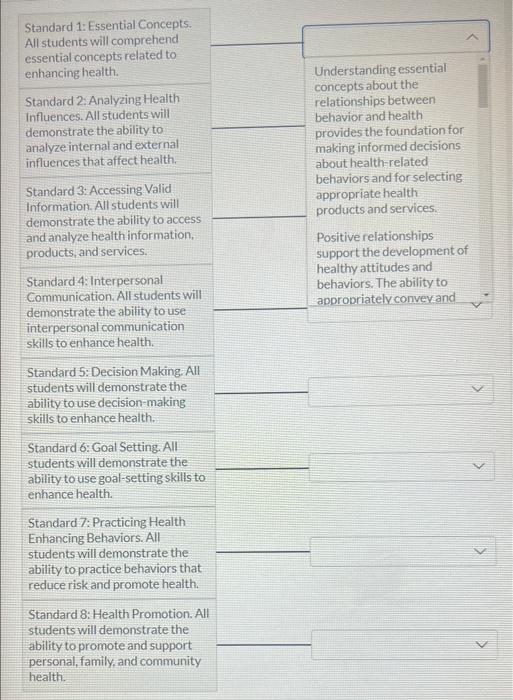 Standard 1: Essential Concepts. All students will comprehend essential concepts related to enhancing health.

Standard 2: Analyzing Health Influences. All students will demonstrate the ability to analyze internal and external influences that affect health.

Standard 3: Accessing Valid Information. All students will demonstrate the ability to access and analyze health information, products, and services.

Standard 4: Interpersonal Communication. All students will demonstrate the ability to use interpersonal communication skills to enhance health.

Standard 5: Decision Making. All students will demonstrate the ability to use decision-making skills to enhance health.

Standard 6: Goal Setting. All students will demonstrate the ability to use goal-setting skills to enhance health.

Standard 7: Practicing Health Enhancing Behaviors. All students will demonstrate the ability to practice behaviors that reduce risk and promote health.

Standard 8: Health Promotion. All students will demonstrate the ability to promote and support personal, family, and community health.

Understanding essential concepts about the relationships between behavior and health provides the foundation for making informed decisions about health-related behaviors and for selecting appropriate health products and services.

Positive relationships support the development of healthy attitudes and behaviors. The ability to appropriately convey and